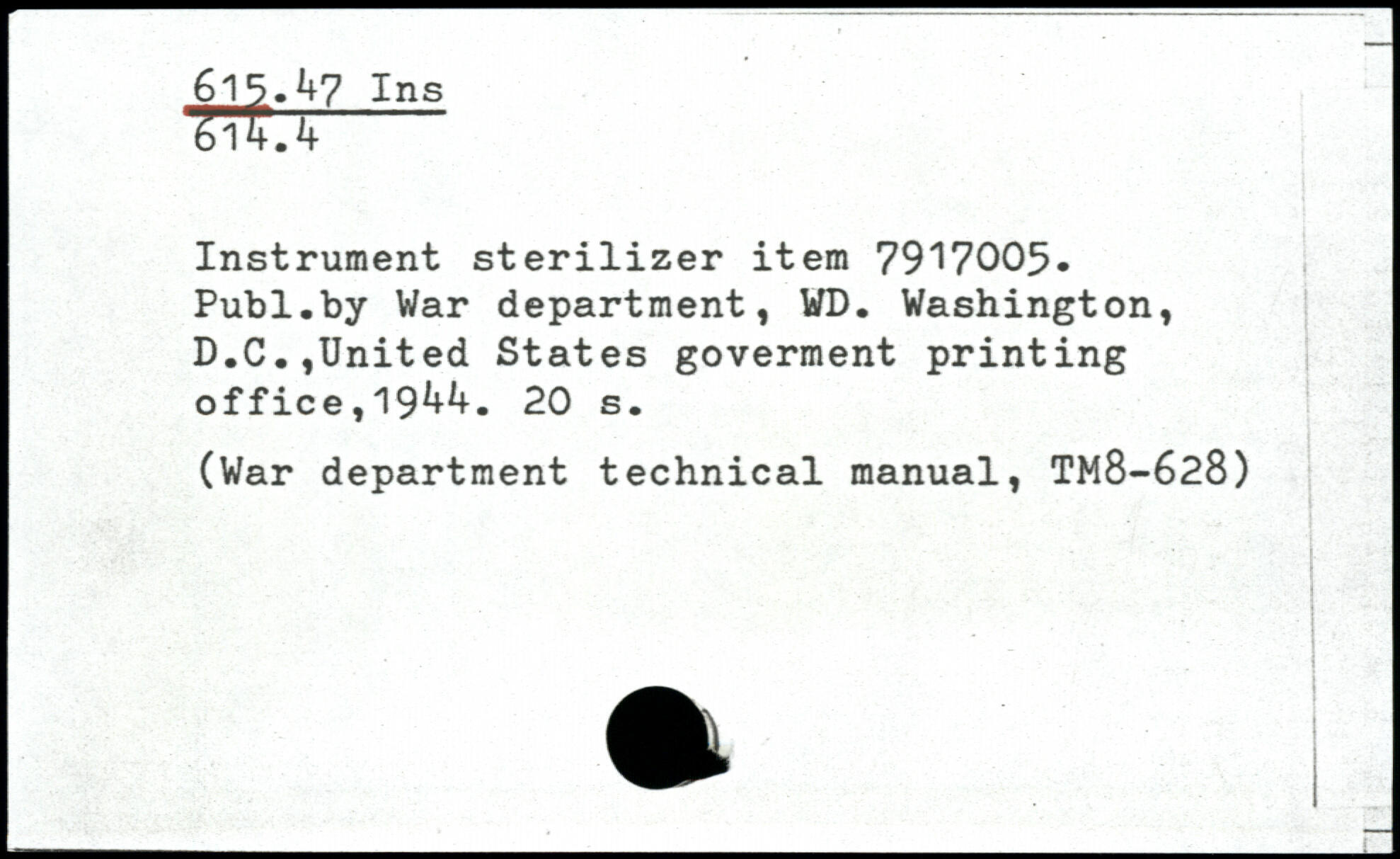 615.47 Ins
614.4

Instrument sterilizer item 7917005. Publ.by War department, WD. Washington, D.C.,United States goverment printing office,1944. 20 s.

(War department technical manual, TM8-628)